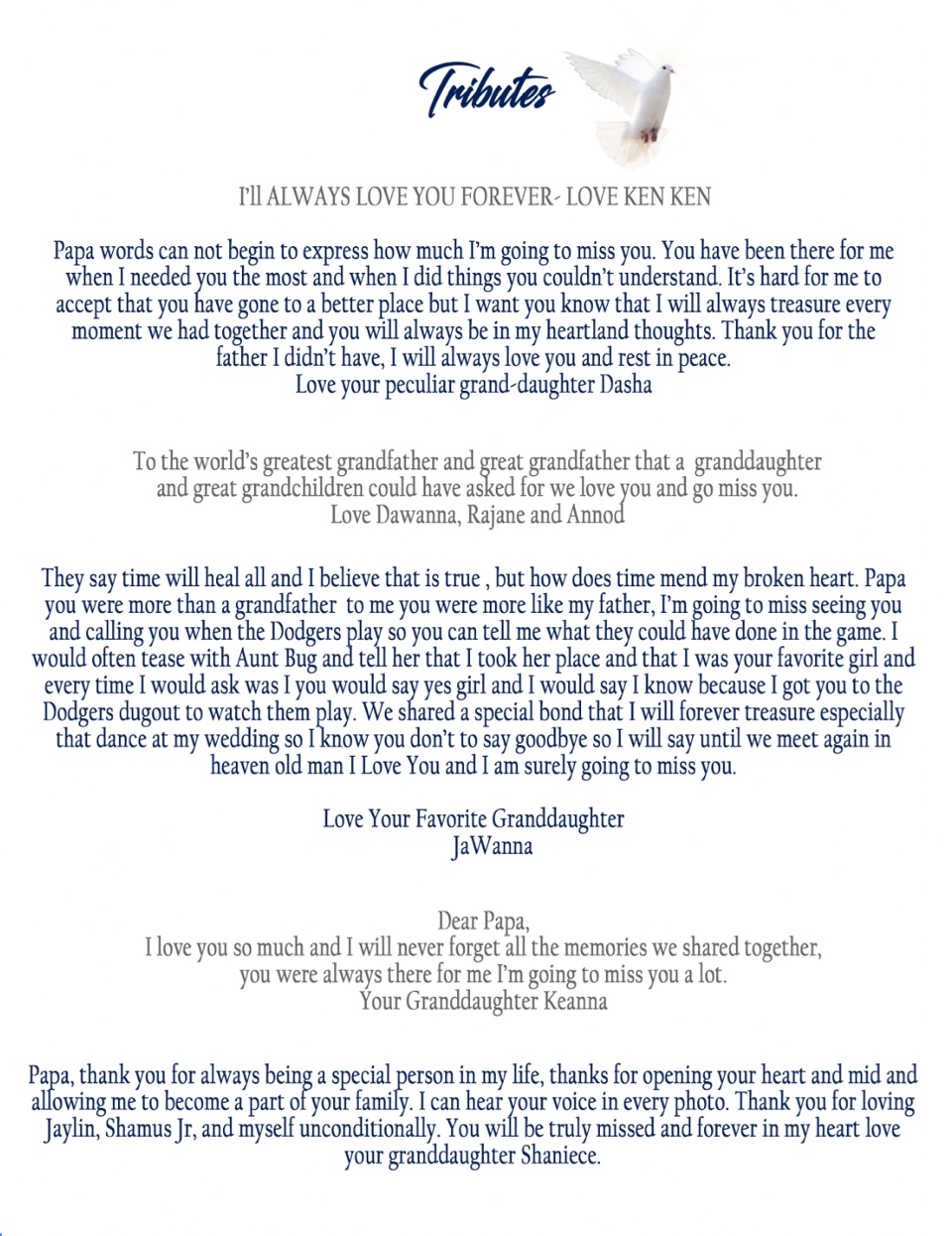 Tributes

I'll ALWAYS LOVE YOU FOREVER- LOVE KEN KEN

Papa words can not begin to express how much I'm going to miss you. You have been there for me when I needed you the most and when I did things you couldn't understand. It's hard for me to accept that you have gone to a better place but I want you know that I will always treasure every moment we had together and you will always be in my heartland thoughts. Thank you for the father I didn't have, I will always love you and rest in peace.
Love your peculiar grand-daughter Dasha

To the world's greatest grandfather and great grandfather that a granddaughter and great grandchildren could have asked for we love you and go miss you.
Love Dawanna, Rajane and Annod

They say time will heal all and I believe that is true , but how does time mend my broken heart. Papa you were more than a grandfather to me you were more like my father, I'm going to miss seeing you and calling you when the Dodgers play so you can tell me what they could have done in the game. I would often tease with Aunt Bug and tell her that I took her place and that I was your favorite girl and every time I would ask was I you would say yes girl and I would say I know because I got you to the Dodgers dugout to watch them play. We shared a special bond that I will forever treasure especially that dance at my wedding so I know you don't to say goodbye so I will say until we meet again in heaven old man I Love You and I am surely going to miss you.

Love Your Favorite Granddaughter
JaWanna

Dear Papa,
I love you so much and I will never forget all the memories we shared together, you were always there for me I'm going to miss you a lot.
Your Granddaughter Keanna

Papa, thank you for always being a special person in my life, thanks for opening your heart and mid and allowing me to become a part of your family. I can hear your voice in every photo. Thank you for loving Jaylin, Shamus Jr, and myself unconditionally. You will be truly missed and forever in my heart love your granddaughter Shaniece.